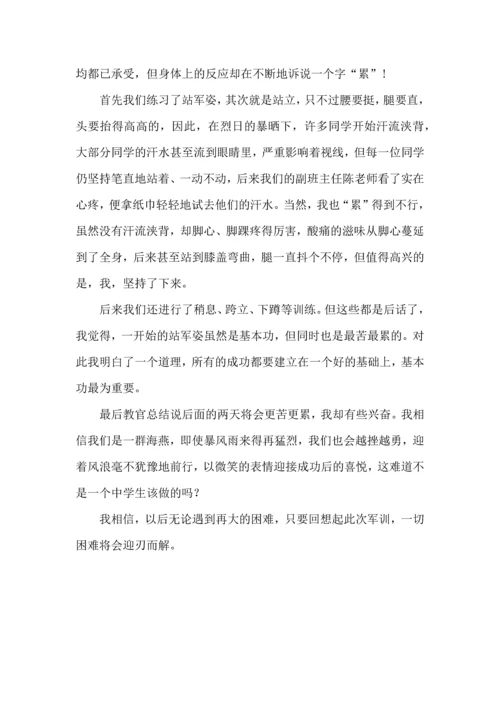 均都已承受，但身体上的反应却在不断地诉说一个字“累”！

首先我们练习了站军姿，其次就是站立，只不过腰要挺，腿要直，头要抬得高高的，因此，在烈日的暴晒下，许多同学开始汗流浃背，大部分同学的汗水甚至流到眼睛里，严重影响着视线，但每一位同学仍坚持笔直地站着、一动不动，后来我们的副班主任陈老师看了实在心疼，便拿纸巾轻轻地试去他们的汗水。当然，我也“累”得到不行，虽然没有汗流浃背，却脚心、脚踝疼得厉害，酸痛的滋味从脚心蔓延到了全身，后来甚至站到膝盖弯曲，腿一直抖个不停，但值得高兴的是，我，坚持了下来。

后来我们还进行了稍息、跨立、下蹲等训练。但这些都是后话了，我觉得，一开始的站军姿虽然是基本功，但同时也是最苦最累的。对此我明白了一个道理，所有的成功都要建立在一个好的基础上，基本功最为重要。

最后教官总结说后面的两天将会更苦更累，我却有些兴奋。我相信我们是一群海燕，即使暴风雨来得再猛烈，我们也会越挫越勇，迎着风浪毫不犹豫地前行，以微笑的表情迎接成功后的喜悦，这难道不是一个中学生该做的吗？

我相信，以后无论遇到再大的困难，只要回想起此次军训，一切困难将会迎刃而解。